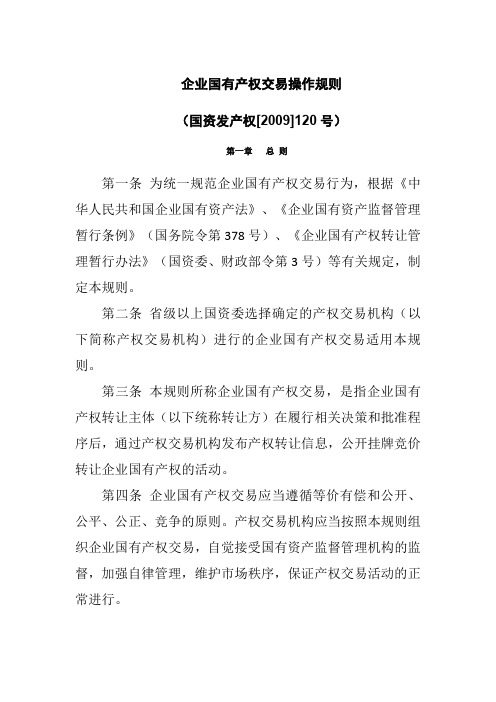 企业国有产权交易操作规则

（国资发产权[2009]120 号）

第一章　总 则

第一条 为统一规范企业国有产权交易行为，根据《中华人民共和国企业国有资产法》、《企业国有资产监督管理暂行条例》（国务院令第 378 号）、《企业国有产权转让管理暂行办法》（国资委、财政部令第 3 号）等有关规定，制定本规则。

第二条 省级以上国资委选择确定的产权交易机构（以下简称产权交易机构）进行的企业国有产权交易适用本规则。

第三条 本规则所称企业国有产权交易，是指企业国有产权转让主体（以下统称转让方）在履行相关决策和批准程序后，通过产权交易机构发布产权转让信息，公开挂牌竞价转让企业国有产权的活动。

第四条 企业国有产权交易应当遵循等价有偿和公开、公平、公正、竞争的原则。产权交易机构应当按照本规则组织企业国有产权交易，自觉接受国有资产监督管理机构的监督，加强自律管理，维护市场秩序，保证产权交易活动的正常进行。